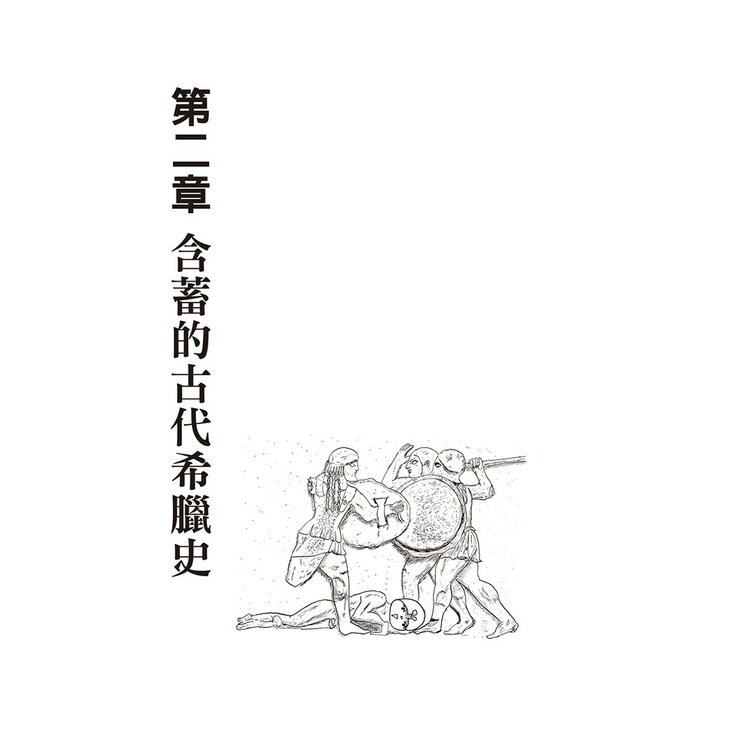 第二章 含蓄的古代希臘史